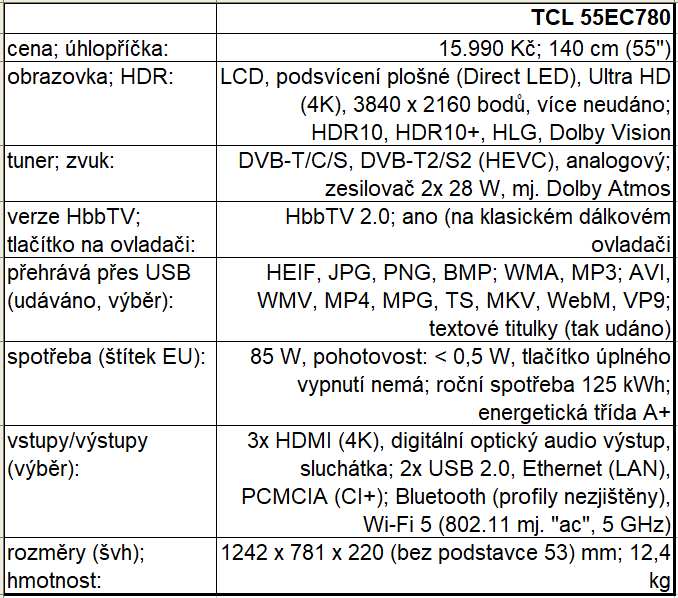 | | TCL 55EC780 |
|---|---|
| cena; úhlopříčka: | 15.990 Kč; 140 cm (55") |
| obrazovka; HDR: | LCD, podsvícení plošné (Direct LED), Ultra HD (4K), 3840 x 2160 bodů, více neudáno; HDR10, HDR10+, HLG, Dolby Vision |
| tuner; zvuk: | DVB-T/C/S, DVB-T2/S2 (HEVC), analogový; zesilovač 2x 28 W, mj. Dolby Atmos |
| verze HbbTV; tlačítko na ovladači: | HbbTV 2.0; ano (na klasickém dálkovém ovladači |
| přehrává přes USB (udáváno, výběr): | HEIF, JPG, PNG, BMP; WMA, MP3; AVI, WMV, MP4, MPG, TS, MKV, WebM, VP9; textové titulky (tak udáno) |
| spotřeba (štítek EU): | 85 W, pohotovost: < 0,5 W, tlačítko úplného vypnutí nemá; roční spotřeba 125 kWh; energetická třída A+ |
| vstupy/výstupy (výběr): | 3x HDMI (4K), digitální optický audio výstup, sluchátka; 2x USB 2.0, Ethernet (LAN), PCMCIA (CI+); Bluetooth (profily nezjištěny), Wi-Fi 5 (802.11 mj. "ac", 5 GHz) |
| rozměry (švh); hmotnost: | 1242 x 781 x 220 (bez podstavce 53) mm; 12,4 kg |